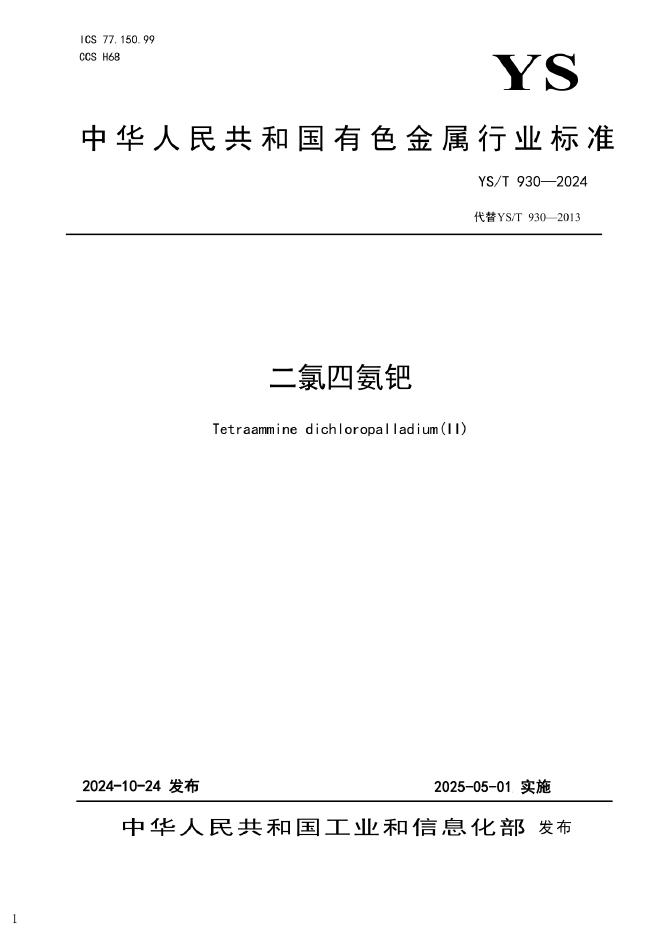 ICS 77.150.99
CCS H68

YS

中华人民共和国有色金属行业标准

YS/T 930—2024

代替YS/T 930—2013

二氯四氨钯

Tetraammine dichloropalladium(II)

2024-10-24 发布

2025-05-01 实施

中华人民共和国工业和信息化部 发布

1